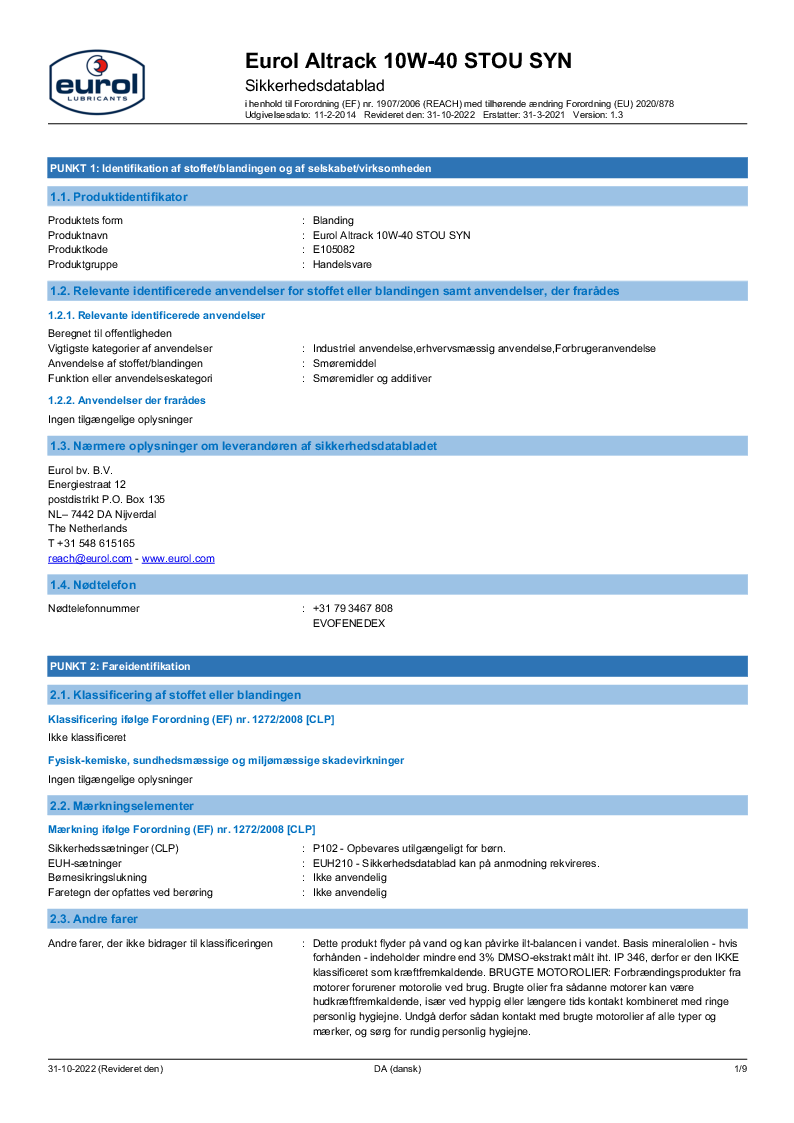 eurol
LUBRICANTS

Eurol Altrack 10W-40 STOU SYN
Sikkerhedsdatablad
i henhold til Forordning (EF) nr. 1907/2006 (REACH) med tilhørende ændring Forordning (EU) 2020/878
Udgivelsesdato: 11-2-2014 Revideret den: 31-10-2022 Erstatter: 31-3-2021 Version: 1.3

PUNKT 1: Identifikation af stoffet/blandingen og af selskabet/virksomheden

1.1. Produktidentifikator

Produktets form : Blanding
Produktnavn : Eurol Altrack 10W-40 STOU SYN
Produktkode : E105082
Produktgruppe : Handelsvare

1.2. Relevante identificerede anvendelser for stoffet eller blandingen samt anvendelser, der frarådes

1.2.1. Relevante identificerede anvendelser

Beregnet til offentligheden
Vigtigste kategorier af anvendelser : Industriel anvendelse,erhvervsmæssig anvendelse,Forbrugeranvendelse
Anvendelse af stoffet/blandingen : Smøremiddel
Funktion eller anvendelseskategori : Smøremidler og additiver

1.2.2. Anvendelser der frarådes

Ingen tilgængelige oplysninger

1.3. Nærmere oplysninger om leverandøren af sikkerhedsdatabladet

Eurol bv. B.V.
Energiestraat 12
postdistrikt P.O. Box 135
NL– 7442 DA Nijverdal
The Netherlands
T +31 548 615165
reach@eurol.com - www.eurol.com

1.4. Nødtelefon

Nødtelefonnummer : +31 79 3467 808
EVOFENEDEX

PUNKT 2: Fareidentifikation

2.1. Klassificering af stoffet eller blandingen

Klassificering ifølge Forordning (EF) nr. 1272/2008 [CLP]

Ikke klassificeret

Fysisk-kemiske, sundhedsmæssige og miljømæssige skadevirkninger

Ingen tilgængelige oplysninger

2.2. Mærkningselementer

Mærkning ifølge Forordning (EF) nr. 1272/2008 [CLP]

Sikkerhedssætninger (CLP) : P102 - Opbevares utilgængeligt for børn.
EUH-sætninger : EUH210 - Sikkerhedsdatablad kan på anmodning rekvireres.
Børnesikringslukning : Ikke anvendelig
Faretegn der opfattes ved berøring : Ikke anvendelig

2.3. Andre farer

Andre farer, der ikke bidrager til klassificeringen : Dette produkt flyder på vand og kan påvirke ilt-balancen i vandet. Basis mineralolien - hvis forhånden - indeholder mindre end 3% DMSO-ekstrakt målt iht. IP 346, derfor er den IKKE klassificeret som kræftfremkaldende. BRUGTE MOTOROLIER: Forbrændingsprodukter fra motorer forurener motorolie ved brug. Brugte olier fra sådanne motorer kan være hudkræftfremkaldende, især ved hyppig eller længere tids kontakt kombineret med ringe personlig hygiejne. Undgå derfor sådan kontakt med brugte motorolier af alle typer og mærker, og sørg for rundig personlig hygiejne.

31-10-2022 (Revideret den) DA (dansk) 1/9